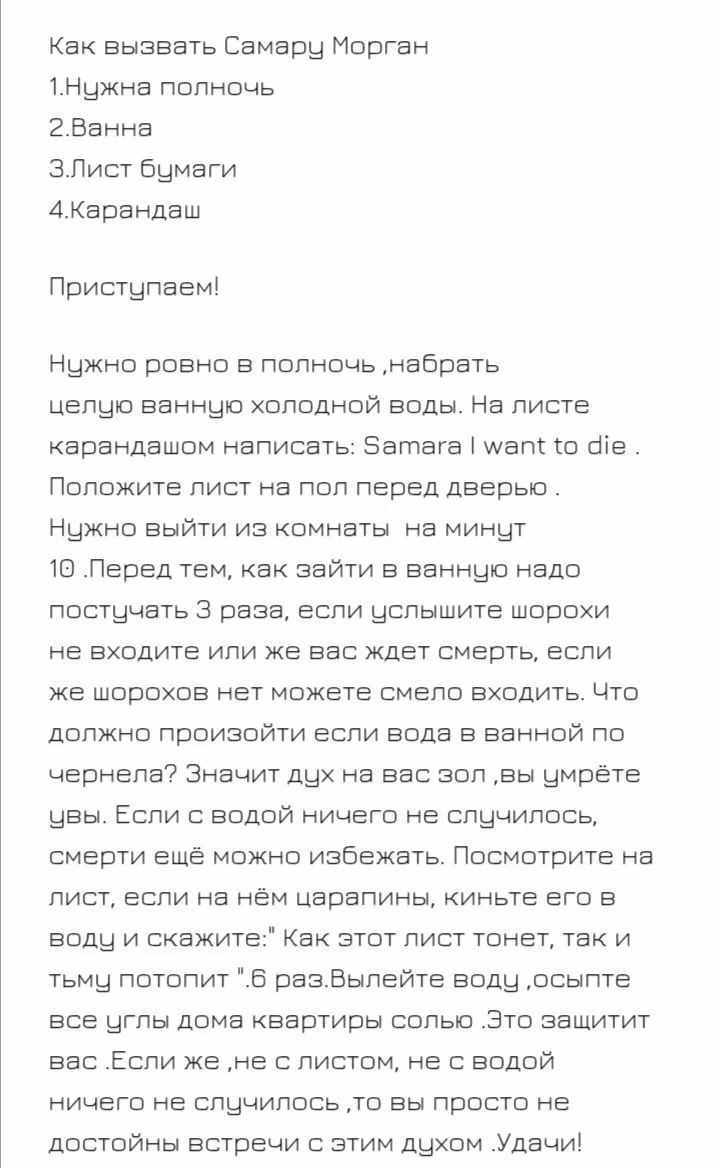 Как вызвать Самару Морган
1.Нужна полночь
2.Ванна
3.Лист бумаги
4.Карандаш

Приступаем!

Нужно ровно в полночь ,набрать целую ванную холодной воды. На листе карандашом написать: Samara I want to die . Положите лист на пол перед дверью . Нужно выйти из комнаты на минут 10 .Перед тем, как зайти в ванную надо постучать 3 раза, если услышите шорохи не входите или же вас ждет смерть, если же шорохов нет можете смело входить. Что должно произойти если вода в ванной по чернела? Значит дух на вас зол ,вы умрёте увы. Если с водой ничего не случилось, смерти ещё можно избежать. Посмотрите на лист, если на нём царапины, киньте его в воду и скажите:" Как этот лист тонет, так и тьму потопит ".6 раз.Вылейте воду ,осыпте все углы дома квартиры солью .Это защитит вас .Если же ,не с листом, не с водой ничего не случилось ,то вы просто не достойны встречи с этим духом .Удачи!